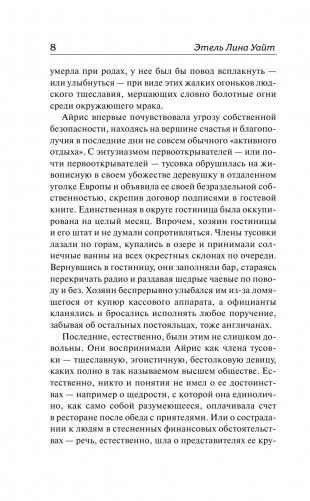 8 Этель Лина Уайт

умерла при родах, у нее был бы повод всплакнуть — или улыбнуться — при виде этих жалких огоньков людского тщеславия, мерцающих словно болотные огни среди окружающего мрака.

Айрис впервые почувствовала угрозу собственной безопасности, находясь на вершине счастья и благополучия в последние дни не совсем обычного «активного отдыха». С энтузиазмом первооткрывателей — или почти первооткрывателей — тусовка обрушилась на живописную в своем убожестве деревушку в отдаленном уголке Европы и объявила ее своей безраздельной собственностью, скрепив договор подписями в гостевой книге. Единственная в округе гостиница была оккупирована на целый месяц. Впрочем, хозяин гостиницы и его штат и не думали сопротивляться. Члены тусовки лазали по горам, купались в озере и принимали солнечные ванны на всех окрестных склонах по очереди. Вернувшись в гостиницу, они заполняли бар, стараясь перекричать радио и раздавая щедрые чаевые по поводу и без. Хозяин беспрерывно улыбался им из-за ломящегося от купюр кассового аппарата, а официанты кланялись и бросались исполнять любое поручение, забывая об остальных постояльцах, тоже англичанах.

Последние, естественно, были этим не слишком довольны. Они воспринимали Айрис как члена тусовки — тщеславную, эгоистичную, бестолковую девицу, каких полно в так называемом высшем обществе. Естественно, никто и понятия не имел о ее достоинствах — например о щедрости, с которой она единолично, как само собой разумеющееся, оплачивала счет в ресторане после обеда с приятелями. Или о сострадании к людям в стесненных финансовых обстоятельствах — речь, естественно, шла о представителях ее кру-